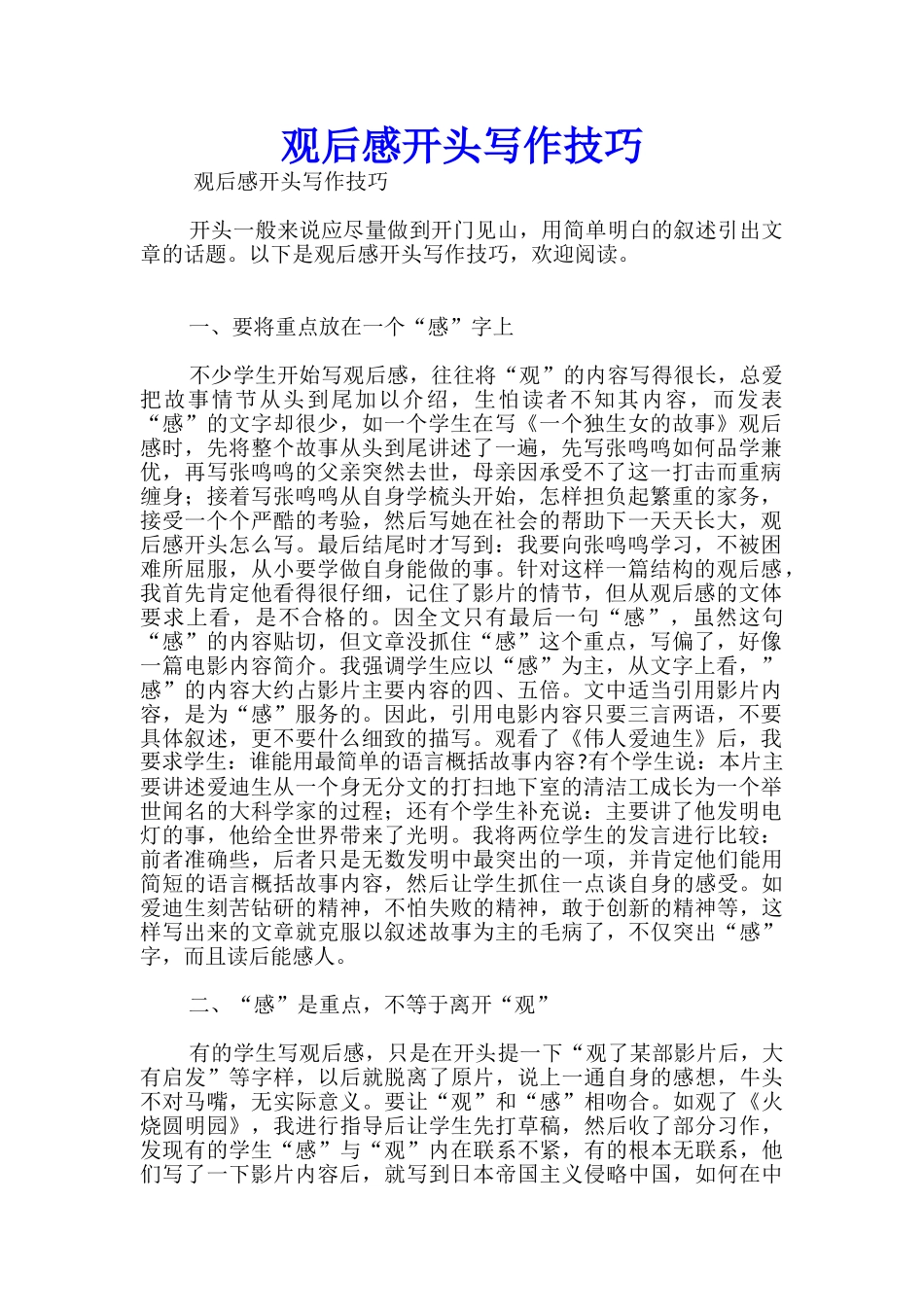 观后感开头写作技巧

观后感开头写作技巧

开头一般来说应尽量做到开门见山，用简单明白的叙述引出文章的话题。以下是观后感开头写作技巧，欢迎阅读。

一、要将重点放在一个“感”字上

不少学生开始写观后感，往往将“观”的内容写得很长，总爱把故事情节从头到尾加以介绍，生怕读者不知其内容，而发表“感”的文字却很少，如一个学生在写《一个独生女的故事》观后感时，先将整个故事从头到尾讲述了一遍，先写张鸣鸣如何品学兼优，再写张鸣鸣的父亲突然去世，母亲因承受不了这一打击而重病缠身；接着写张鸣鸣从自身学梳头开始，怎样担负起繁重的家务，接受一个个严酷的考验，然后写她在社会的帮助下一天天长大，观后感开头怎么写。最后结尾时才写到：我要向张鸣鸣学习，不被困难所屈服，从小要学做自身能做的事。针对这样一篇结构的观后感，我首先肯定他看得很仔细，记住了影片的情节，但从观后感的文体要求上看，是不合格的。因全文只有最后一句“感”，虽然这句“感”的内容贴切，但文章没抓住“感”这个重点，写偏了，好像一篇电影内容简介。我强调学生应以“感”为主，从文字上看，”感”的内容大约占影片主要内容的四、五倍。文中适当引用影片内容，是为“感”服务的。因此，引用电影内容只要三言两语，不要具体叙述，更不要什么细致的描写。观看了《伟人爱迪生》后，我要求学生：谁能用最简单的语言概括故事内容?有个学生说：本片主要讲述爱迪生从一个身无分文的打扫地下室的清洁工成长为一个举世闻名的大科学家的过程；还有个学生补充说：主要讲了他发明电灯的事，他给全世界带来了光明。我将两位学生的发言进行比较：前者准确些，后者只是无数发明中最突出的一项，并肯定他们能用简短的语言概括故事内容，然后让学生抓住一点谈自身的感受。如爱迪生刻苦钻研的精神，不怕失败的精神，敢于创新的精神等，这样写出来的文章就克服以叙述故事为主的毛病了，不仅突出“感”字，而且读后能感人。

二、“感”是重点，不等于离开“观”

有的学生写观后感，只是在开头提一下“观了某部影片后，大有启发”等字样，以后就脱离了原片，说上一通自身的感想，牛头不对马嘴，无实际意义。要让“观”和“感”相吻合。如观了《火烧圆明园》，我进行指导后让学生先打草稿，然后收了部分习作，发现有的学生“感”与“观”内在联系不紧，有的根本无联系，他们写了一下影片内容后，就写到日本帝国主义侵略中国，如何在中